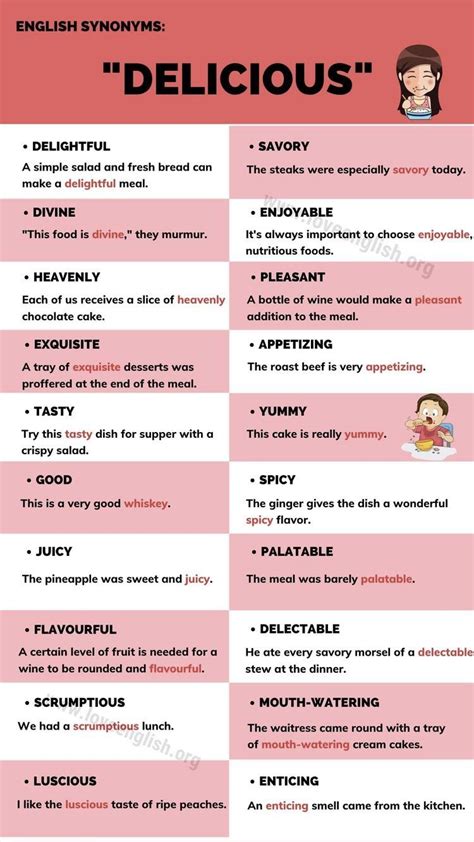 ENGLISH SYNONYMS:

"DELICIOUS"

• DELIGHTFUL

A simple salad and fresh bread can make a delightful meal.

• DIVINE

"This food is divine," they murmur.

• HEAVENLY

Each of us receives a slice of heavenly chocolate cake.

• EXQUISITE

A tray of exquisite desserts was proffered at the end of the meal.

• TASTY

Try this tasty dish for supper with a crispy salad.

• GOOD

This is a very good whiskey.

• JUICY

The pineapple was sweet and juicy.

• FLAVOURFUL

A certain level of fruit is needed for a wine to be rounded and flavourful.

• SCRUMPTIOUS

We had a scrumptious lunch.

• LUSCIOUS

I like the luscious taste of ripe peaches.

• SAVORY

The steaks were especially savory today.

• ENJOYABLE

It's always important to choose enjoyable, nutritious foods.

• PLEASANT

A bottle of wine would make a pleasant addition to the meal.

• APPETIZING

The roast beef is very appetizing.

• YUMMY

This cake is really yummy.

• SPICY

The ginger gives the dish a wonderful spicy flavor.

• PALATABLE

The meal was barely palatable.

• DELECTABLE

He ate every savory morsel of a delectable stew at the dinner.

• MOUTH-WATERING

The waitress came round with a tray of mouth-watering cream cakes.

• ENTICING

An enticing smell came from the kitchen.

www.loveenglish.org